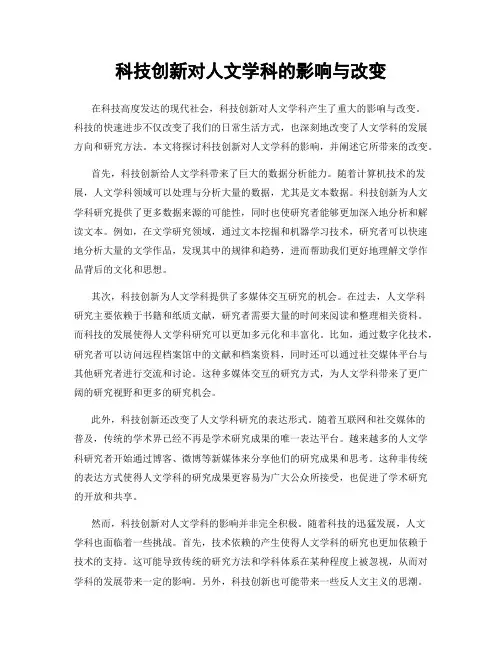 科技创新对人文学科的影响与改变

在科技高度发达的现代社会，科技创新对人文学科产生了重大的影响与改变。科技的快速进步不仅改变了我们的日常生活方式，也深刻地改变了人文学科的发展方向和研究方法。本文将探讨科技创新对人文学科的影响，并阐述它所带来的改变。

首先，科技创新给人文学科带来了巨大的数据分析能力。随着计算机技术的发展，人文学科领域可以处理与分析大量的数据，尤其是文本数据。科技创新为人文学科研究提供了更多数据来源的可能性，同时也使研究者能够更加深入地分析和解读文本。例如，在文学研究领域，通过文本挖掘和机器学习技术，研究者可以快速地分析大量的文学作品，发现其中的规律和趋势，进而帮助我们更好地理解文学作品背后的文化和思想。

其次，科技创新为人文学科提供了多媒体交互研究的机会。在过去，人文学科研究主要依赖于书籍和纸质文献，研究者需要大量的时间来阅读和整理相关资料。而科技的发展使得人文学科研究可以更加多元化和丰富化。比如，通过数字化技术，研究者可以访问远程档案馆中的文献和档案资料，同时还可以通过社交媒体平台与其他研究者进行交流和讨论。这种多媒体交互的研究方式，为人文学科带来了更广阔的研究视野和更多的研究机会。

此外，科技创新还改变了人文学科研究的表达形式。随着互联网和社交媒体的普及，传统的学术界已经不再是学术研究成果的唯一表达平台。越来越多的人文学科研究者开始通过博客、微博等新媒体来分享他们的研究成果和思考。这种非传统的表达方式使得人文学科的研究成果更容易为广大公众所接受，也促进了学术研究的开放和共享。

然而，科技创新对人文学科的影响并非完全积极。随着科技的迅猛发展，人文学科也面临着一些挑战。首先，技术依赖的产生使得人文学科的研究也更加依赖于技术的支持。这可能导致传统的研究方法和学科体系在某种程度上被忽视，从而对学科的发展带来一定的影响。另外，科技创新也可能带来一些反人文主义的思潮。